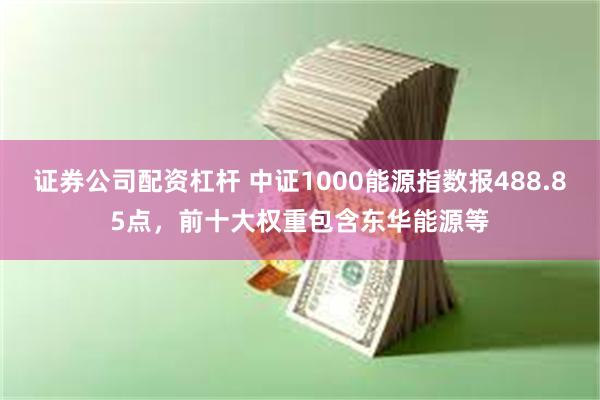 证券公司配资杠杆 中证1000能源指数报488.85点，前十大权重包含东华能源等